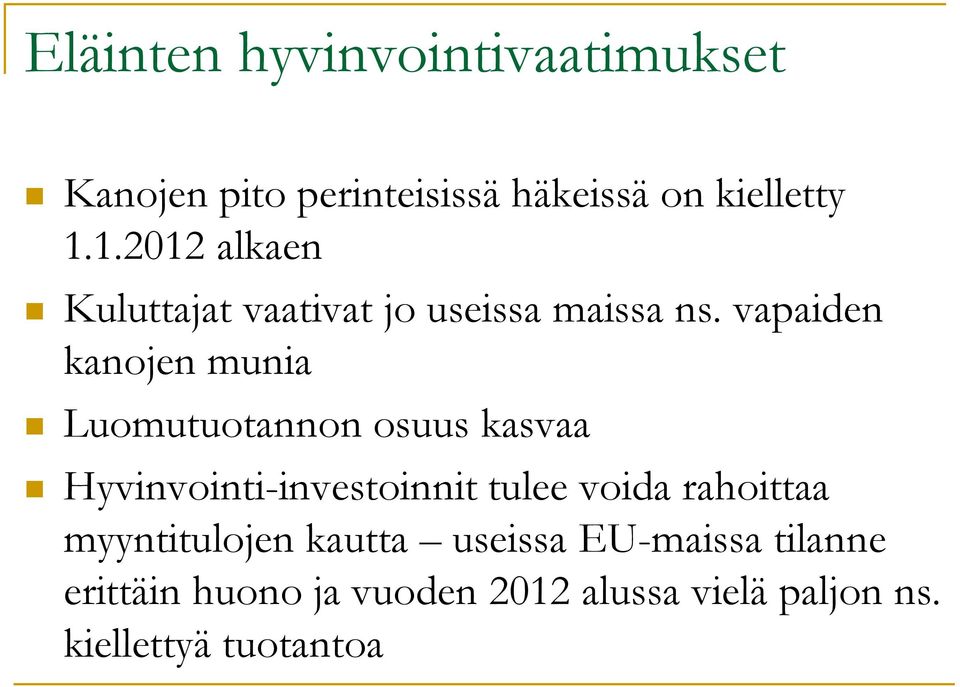 Eläinten hyvinvointivaatimukset

Kanojen pito perinteisissä häkeissä on kielletty 1.1.2012 alkaen

Kuluttajat vaativat jo useissa maissa ns. vapaiden kanojen munia

Luomutuotannon osuus kasvaa

Hyvinvointi-investoinnit tulee voida rahoittaa myyntitulojen kautta – useissa EU-maissa tilanne erittäin huono ja vuoden 2012 alussa vielä paljon ns. kiellettyä tuotantoa